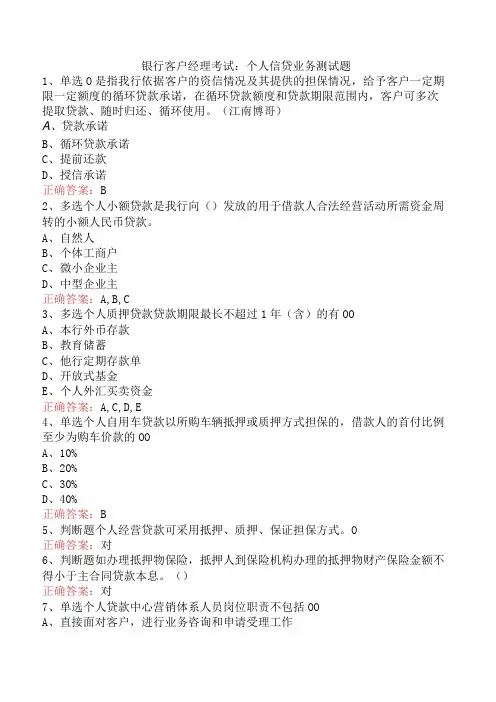 银行客户经理考试：个人信贷业务测试题
1、单选 0 是指我行依据客户的资信情况及其提供的担保情况，给予客户一定期限一定额度的循环贷款承诺，在循环贷款额度和贷款期限范围内，客户可多次提取贷款、随时归还、循环使用。（江南博哥）
A、贷款承诺
B、循环贷款承诺
C、提前还款
D、授信承诺
正确答案：B
2、多选个人小额贷款是我行向（）发放的用于借款人合法经营活动所需资金周转的小额人民币贷款。
A、自然人
B、个体工商户
C、微小企业主
D、中型企业主
正确答案：A,B,C
3、多选个人质押贷款贷款期限最长不超过 1 年（含）的有 00
A、本行外币存款
B、教育储蓄
C、他行定期存款单
D、开放式基金
E、个人外汇买卖资金
正确答案：A,C,D,E
4、单选个人自用车贷款以所购车辆抵押或质押方式担保的，借款人的首付比例至少为购车价款的 00
A、10%
B、20%
C、30%
D、40%
正确答案：B
5、判断题个人经营贷款可采用抵押、质押、保证担保方式。0
正确答案：对
6、判断题如办理抵押物保险，抵押人到保险机构办理的抵押物财产保险金额不得小于主合同贷款本息。（）
正确答案：对
7、单选个人贷款中心营销体系人员岗位职责不包括 00
A、直接面对客户，进行业务咨询和申请受理工作